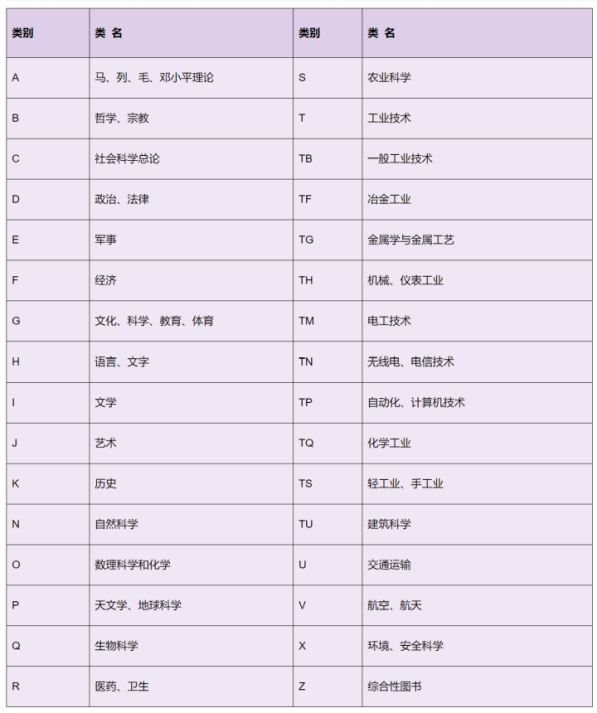 | 类别 | 类 名 | 类别 | 类 名 |
|---|---|---|---|
| A | 马、列、毛、邓小平理论 | S | 农业科学 |
| B | 哲学、宗教 | T | 工业技术 |
| C | 社会科学总论 | TB | 一般工业技术 |
| D | 政治、法律 | TF | 冶金工业 |
| E | 军事 | TG | 金属学与金属工艺 |
| F | 经济 | TH | 机械、仪表工业 |
| G | 文化、科学、教育、体育 | TM | 电工技术 |
| H | 语言、文字 | TN | 无线电、电信技术 |
| I | 文学 | TP | 自动化、计算机技术 |
| J | 艺术 | TQ | 化学工业 |
| K | 历史 | TS | 轻工业、手工业 |
| N | 自然科学 | TU | 建筑科学 |
| O | 数理科学和化学 | U | 交通运输 |
| P | 天文学、地球科学 | V | 航空、航天 |
| Q | 生物科学 | X | 环境、安全科学 |
| R | 医药、卫生 | Z | 综合性图书 |